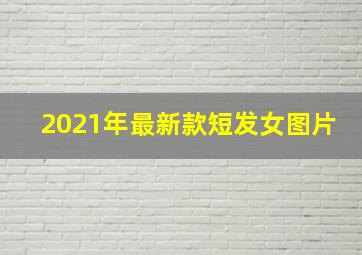 2021年最新款短发女图片